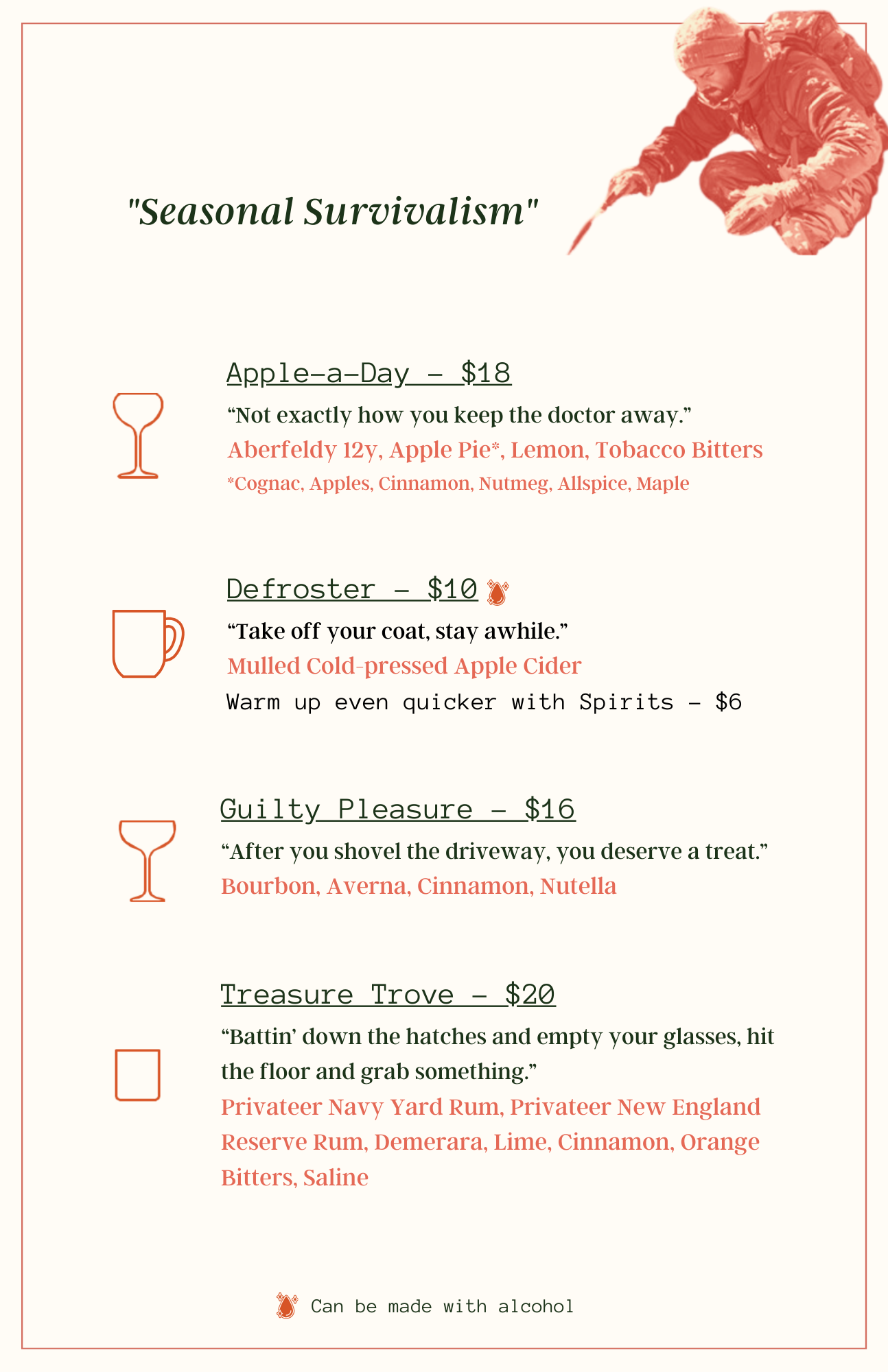 "Seasonal Survivalism"

Apple-a-Day - $18

“Not exactly how you keep the doctor away.”

Aberfeldy 12y, Apple Pie*, Lemon, Tobacco Bitters

*Cognac, Apples, Cinnamon, Nutmeg, Allspice, Maple

Defroster - $10

“Take off your coat, stay awhile.”

Mulled Cold-pressed Apple Cider

Warm up even quicker with Spirits - $6

Guilty Pleasure - $16

“After you shovel the driveway, you deserve a treat.”

Bourbon, Averna, Cinnamon, Nutella

Treasure Trove - $20

“Battin’ down the hatches and empty your glasses, hit the floor and grab something.”

Privateer Navy Yard Rum, Privateer New England Reserve Rum, Demerara, Lime, Cinnamon, Orange Bitters, Saline

Can be made with alcohol